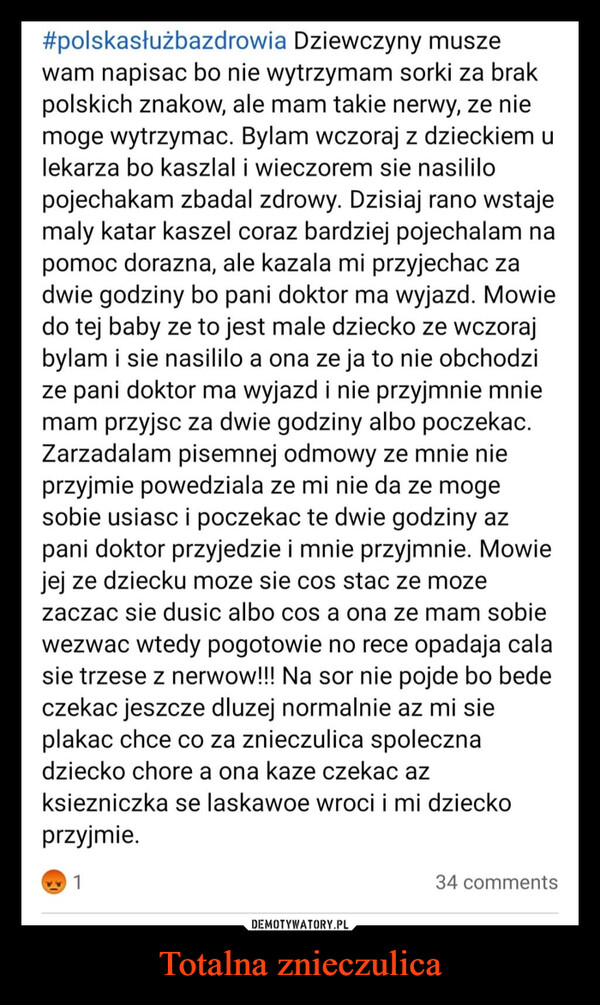 #polskasłużbazdrowia Dziewczyny musze wam napisac bo nie wytrzymam sorki za brak polskich znakow, ale mam takie nerwy, ze nie moge wytrzymac. Bylam wczoraj z dzieckiem u lekarza bo kaszlal i wieczorem sie nasililo pojechakam zbadal zdrowy. Dzisiaj rano wstaje maly katar kaszel coraz bardziej pojechalam na pomoc dorazna, ale kazala mi przyjechac za dwie godziny bo pani doktor ma wyjazd. Mowie do tej baby ze to jest male dziecko ze wczoraj bylam i sie nasililo a ona ze ja to nie obchodzi ze pani doktor ma wyjazd i nie przyjmnie mnie mam przyjsc za dwie godziny albo poczekac. Zarzadalam pisemnej odmowy ze mnie nie przyjmie powedziala ze mi nie da ze moge sobie usiasc i poczekac te dwie godziny az pani doktor przyjedzie i mnie przyjmnie. Mowie jej ze dziecku moze sie cos stac ze moze zaczac sie dusic albo cos a ona ze mam sobie wezwac wtedy pogotowie no rece opadaja cala sie trzese z nerwow!!! Na sor nie pojde bo bede czekac jeszcze dluzej normalnie az mi sie plakac chce co za znieczulica spoleczna dziecko chore a ona kaze czekac az ksiezniczka se laskawoe wroci i mi dziecko przyjmie.

1

34 comments

DEMOTYWATORY.PL

Totalna znieczulica